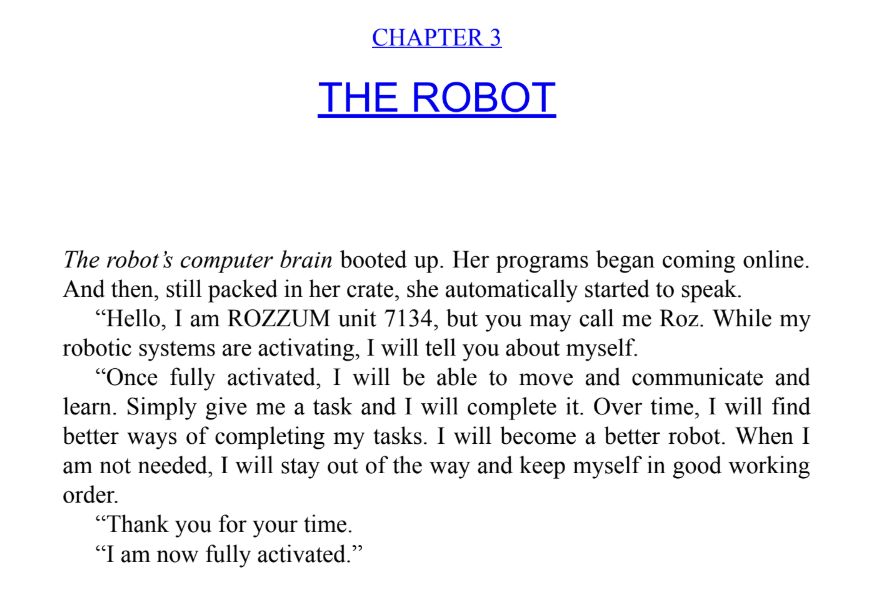 CHAPTER 3

THE ROBOT

The robot's computer brain booted up. Her programs began coming online. And then, still packed in her crate, she automatically started to speak.

"Hello, I am ROZZUM unit 7134, but you may call me Roz. While my robotic systems are activating, I will tell you about myself.

"Once fully activated, I will be able to move and communicate and learn. Simply give me a task and I will complete it. Over time, I will find better ways of completing my tasks. I will become a better robot. When I am not needed, I will stay out of the way and keep myself in good working order.

"Thank you for your time.

"I am now fully activated."